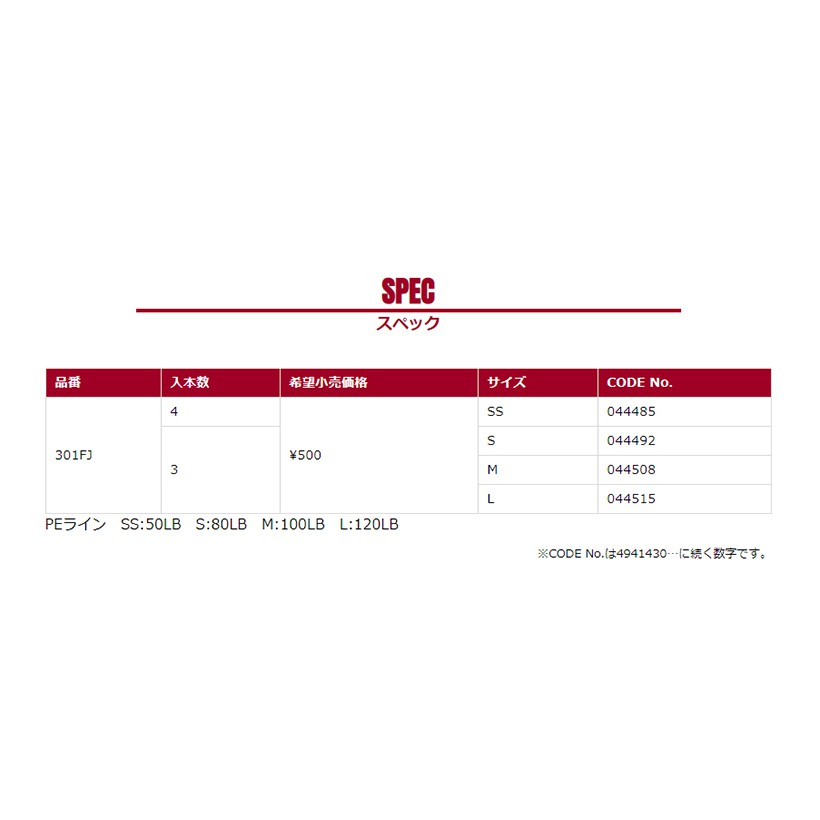 SPEC
スペック

| 品番 | 入本数 | 希望小売価格 | サイズ | CODE No. |
|---|---|---|---|---|
| 301FJ | 4 | ¥500 | SS | 044485 |
|  | 3 |  | S | 044492 |
|  |  |  | M | 044508 |
|  |  |  | L | 044515 |

PEライン SS:50LB S:80LB M:100LB L:120LB

※CODE No.は4941430…に続く数字です。